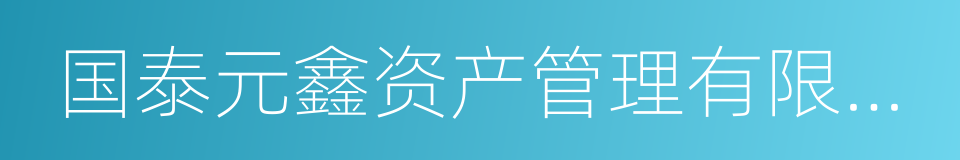 国泰元鑫资产管理有限...